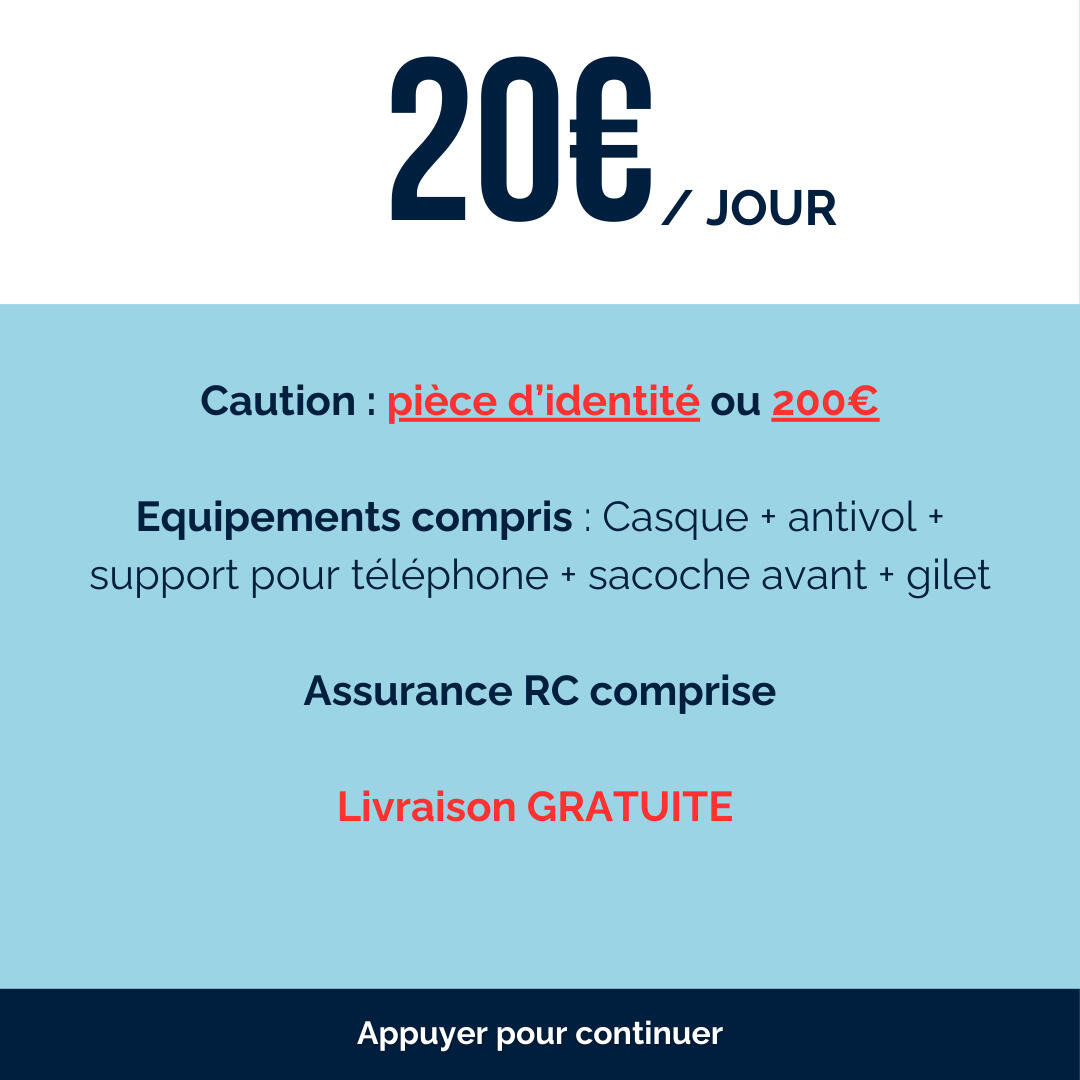 20€ / JOUR

Caution : pièce d'identité ou 200€

Equipements compris : Casque + antivol + support pour téléphone + sacoche avant + gilet

Assurance RC comprise

Livraison GRATUITE

Appuyer pour continuer